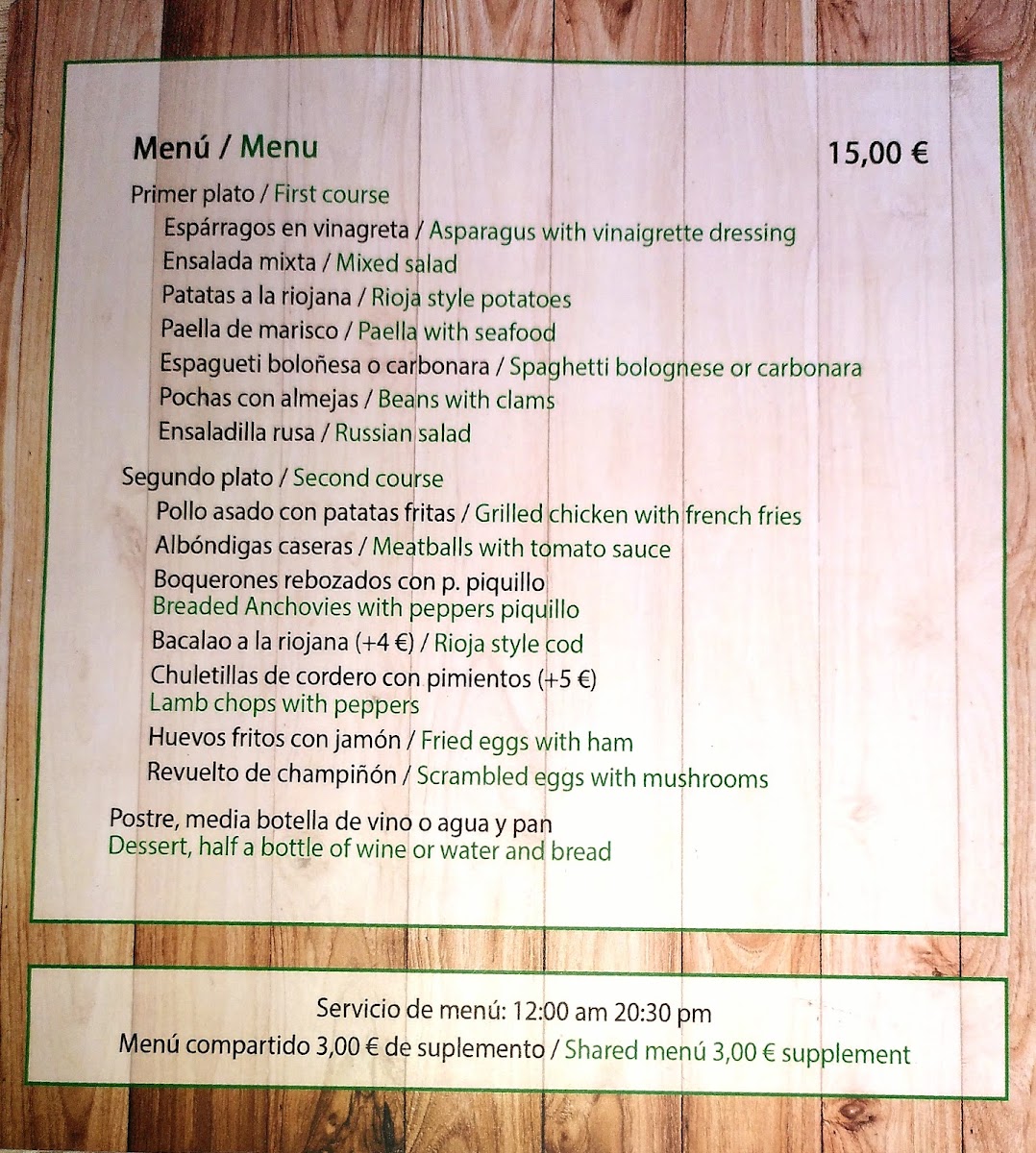 Menú / Menu 15,00 €

Primer plato / First course
Espárragos en vinagreta / Asparagus with vinaigrette dressing
Ensalada mixta / Mixed salad
Patatas a la riojana / Rioja style potatoes
Paella de marisco / Paella with seafood
Espagueti boloñesa o carbonara / Spaghetti bolognese or carbonara
Pochas con almejas / Beans with clams
Ensaladilla rusa / Russian salad

Segundo plato / Second course
Pollo asado con patatas fritas / Grilled chicken with french fries
Albóndigas caseras / Meatballs with tomato sauce
Boquerones rebozados con p. piquillo
Breaded Anchovies with peppers piquillo
Bacalao a la riojana (+4 €) / Rioja style cod
Chuletillas de cordero con pimientos (+5 €)
Lamb chops with peppers
Huevos fritos con jamón / Fried eggs with ham
Revuelto de champiñón / Scrambled eggs with mushrooms

Postre, media botella de vino o agua y pan
Dessert, half a bottle of wine or water and bread

Servicio de menú: 12:00 am 20:30 pm
Menú compartido 3,00 € de suplemento / Shared menú 3,00 € supplement